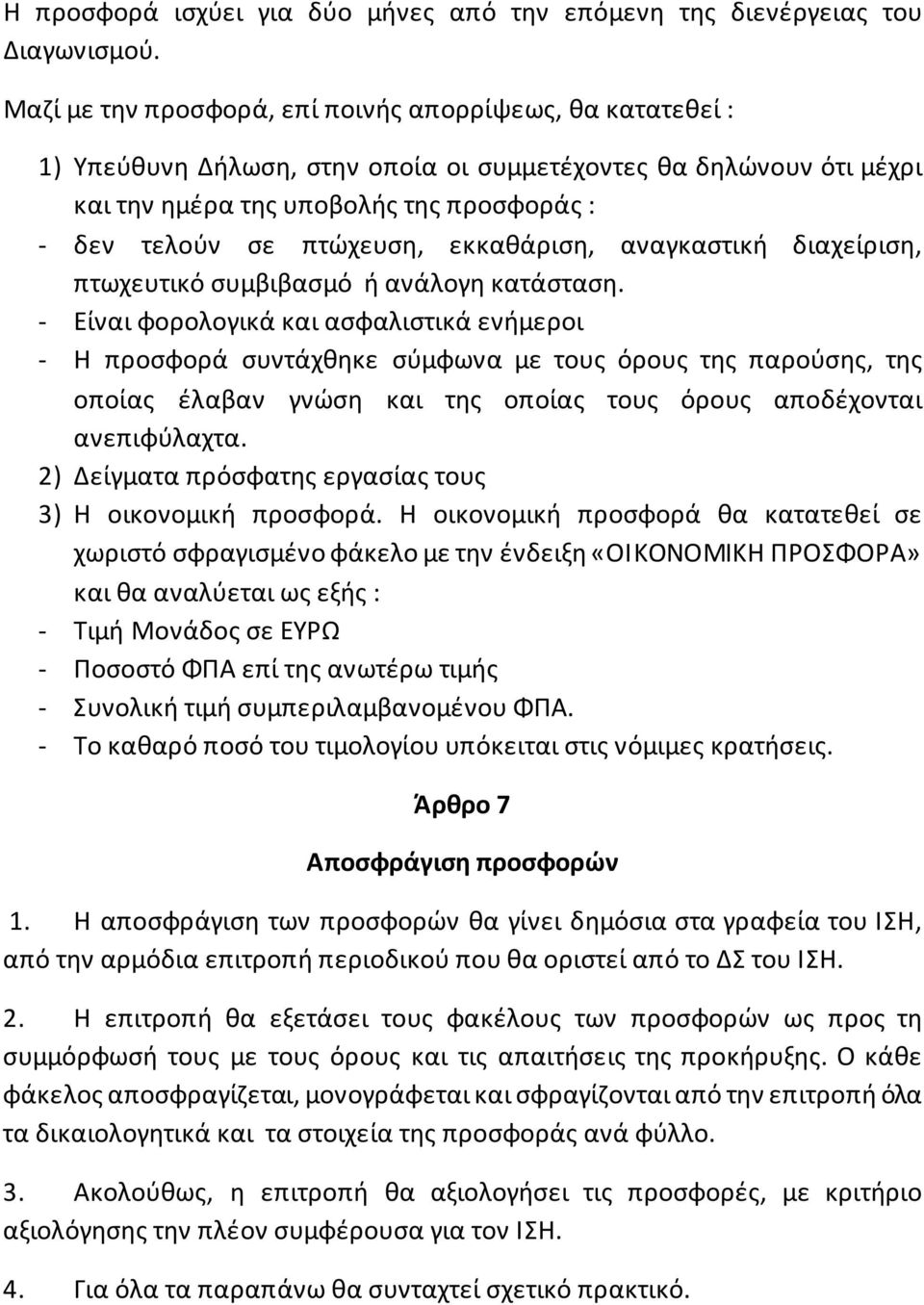 Η προσφορά ισχύει για δύο μήνες από την επόμενη της διενέργειας του Διαγωνισμού.

Μαζί με την προσφορά, επί ποινής απορρίψεως, θα κατατεθεί :

1) Υπεύθυνη Δήλωση, στην οποία οι συμμετέχοντες θα δηλώνουν ότι μέχρι και την ημέρα της υποβολής της προσφοράς :
- δεν τελούν σε πτώχευση, εκκαθάριση, αναγκαστική διαχείριση, πτωχευτικό συμβιβασμό ή ανάλογη κατάσταση.
- Είναι φορολογικά και ασφαλιστικά ενήμεροι
- Η προσφορά συντάχθηκε σύμφωνα με τους όρους της παρούσης, της οποίας έλαβαν γνώση και της οποίας τους όρους αποδέχονται ανεπιφύλαχτα.
2) Δείγματα πρόσφατης εργασίας τους
3) Η οικονομική προσφορά. Η οικονομική προσφορά θα κατατεθεί σε χωριστό σφραγισμένο φάκελο με την ένδειξη «ΟΙΚΟΝΟΜΙΚΗ ΠΡΟΣΦΟΡΑ» και θα αναλύεται ως εξής :
- Τιμή Μονάδος σε ΕΥΡΩ
- Ποσοστό ΦΠΑ επί της ανωτέρω τιμής
- Συνολική τιμή συμπεριλαμβανομένου ΦΠΑ.
- Το καθαρό ποσό του τιμολογίου υπόκειται στις νόμιμες κρατήσεις.

Άρθρο 7

Αποσφράγιση προσφορών

1. Η αποσφράγιση των προσφορών θα γίνει δημόσια στα γραφεία του ΙΣΗ, από την αρμόδια επιτροπή περιοδικού που θα οριστεί από το ΔΣ του ΙΣΗ.

2. Η επιτροπή θα εξετάσει τους φακέλους των προσφορών ως προς τη συμμόρφωσή τους με τους όρους και τις απαιτήσεις της προκήρυξης. Ο κάθε φάκελος αποσφραγίζεται, μονογράφεται και σφραγίζονται από την επιτροπή όλα τα δικαιολογητικά και τα στοιχεία της προσφοράς ανά φύλλο.

3. Ακολούθως, η επιτροπή θα αξιολογήσει τις προσφορές, με κριτήριο αξιολόγησης την πλέον συμφέρουσα για τον ΙΣΗ.

4. Για όλα τα παραπάνω θα συνταχτεί σχετικό πρακτικό.